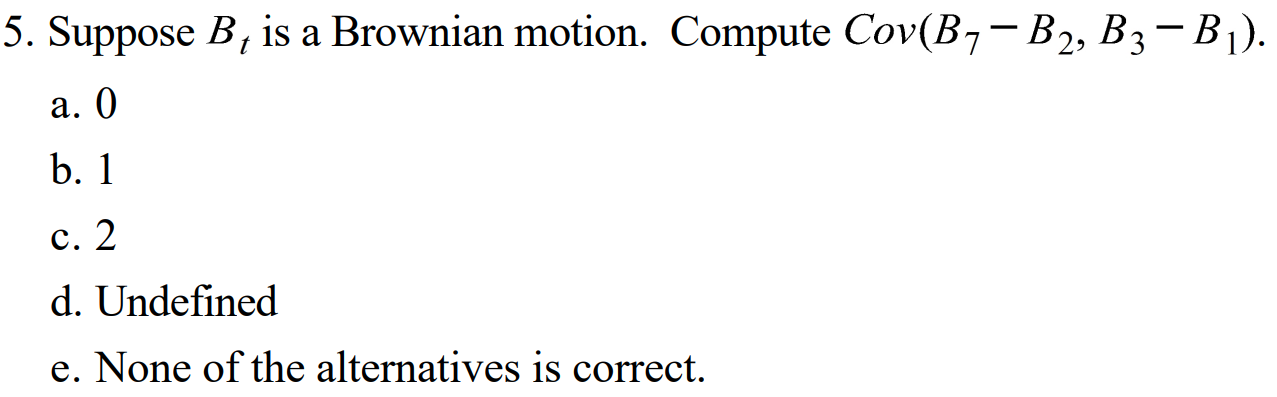 5. Suppose $B_t$ is a Brownian motion. Compute $Cov(B_7 - B_2, B_3 - B_1)$.

a. 0

b. 1

c. 2

d. Undefined

e. None of the alternatives is correct.